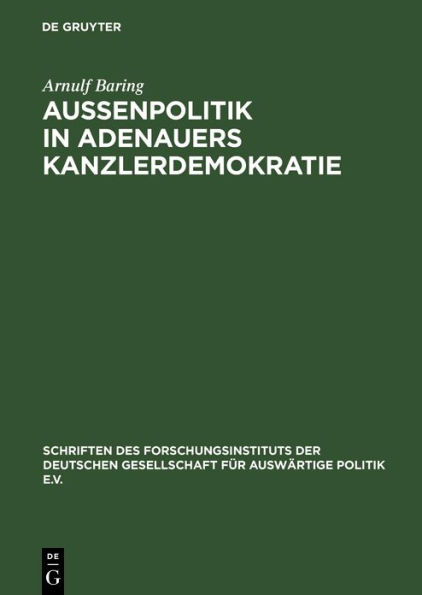 DE GRUYTER

Arnulf Baring

AUSSENPOLITIK IN ADENAUERS KANZLERDEMOKRATIE

SCHRIFTEN DES FORSCHUNGSINSTITUTS DER DEUTSCHEN GESELLSCHAFT FÜR AUSWÄRTIGE POLITIK E.V.

DE
G